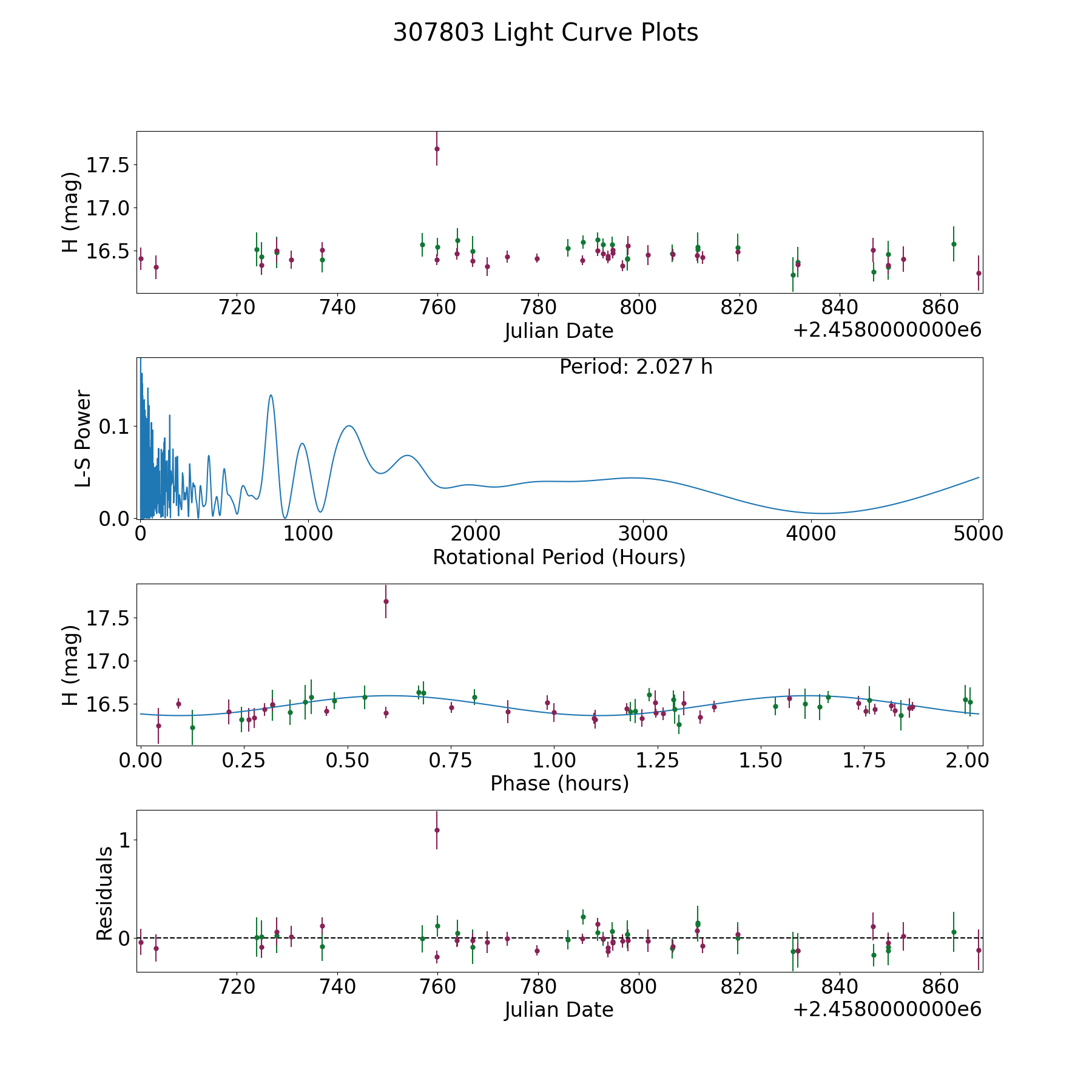 307803 Light Curve Plots

H (mag)
17.5
17.0
16.5
720
740
760
780
800
820
840
860
Julian Date
+2.4580000000e6

Period: 2.027 h
L-S Power
0.1
0.0
0
1000
2000
3000
4000
5000
Rotational Period (Hours)

H (mag)
17.5
17.0
16.5
0.00
0.25
0.50
0.75
1.00
1.25
1.50
1.75
2.00
Phase (hours)

Residuals
1
0
720
740
760
780
800
820
840
860
Julian Date
+2.4580000000e6